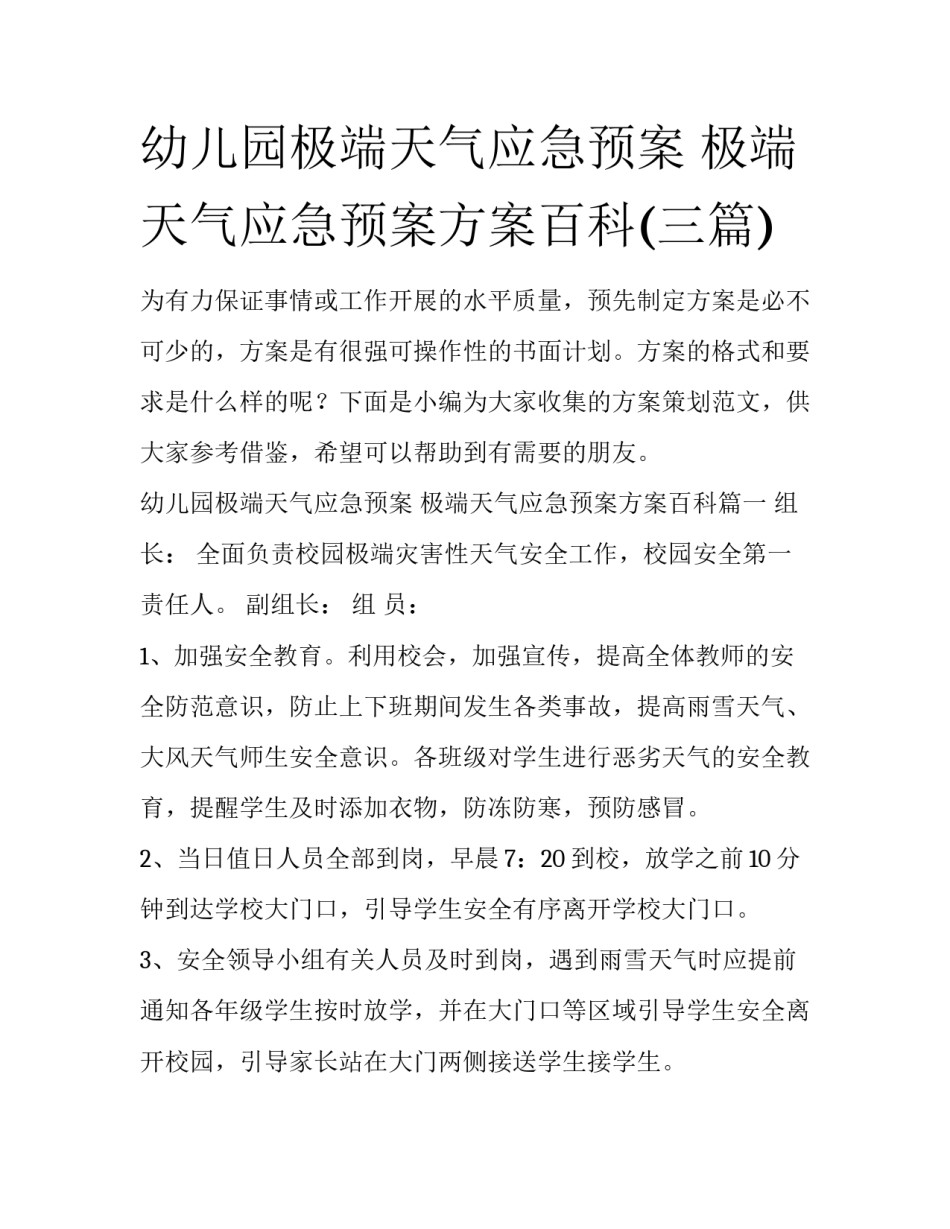 幼儿园极端天气应急预案 极端天气应急预案方案百科(三篇)

为有力保证事情或工作开展的水平质量，预先制定方案是必不可少的，方案是有很强可操作性的书面计划。方案的格式和要求是什么样的呢？下面是小编为大家收集的方案策划范文，供大家参考借鉴，希望可以帮助到有需要的朋友。

幼儿园极端天气应急预案 极端天气应急预案方案百科篇一 组长： 全面负责校园极端灾害性天气安全工作，校园安全第一责任人。 副组长： 组 员：

1、加强安全教育。利用校会，加强宣传，提高全体教师的安全防范意识，防止上下班期间发生各类事故，提高雨雪天气、大风天气师生安全意识。各班级对学生进行恶劣天气的安全教育，提醒学生及时添加衣物，防冻防寒，预防感冒。

2、当日值日人员全部到岗，早晨7：20到校，放学之前10分钟到达学校大门口，引导学生安全有序离开学校大门口。

3、安全领导小组有关人员及时到岗，遇到雨雪天气时应提前通知各年级学生按时放学，并在大门口等区域引导学生安全离开校园，引导家长站在大门两侧接送学生接学生。